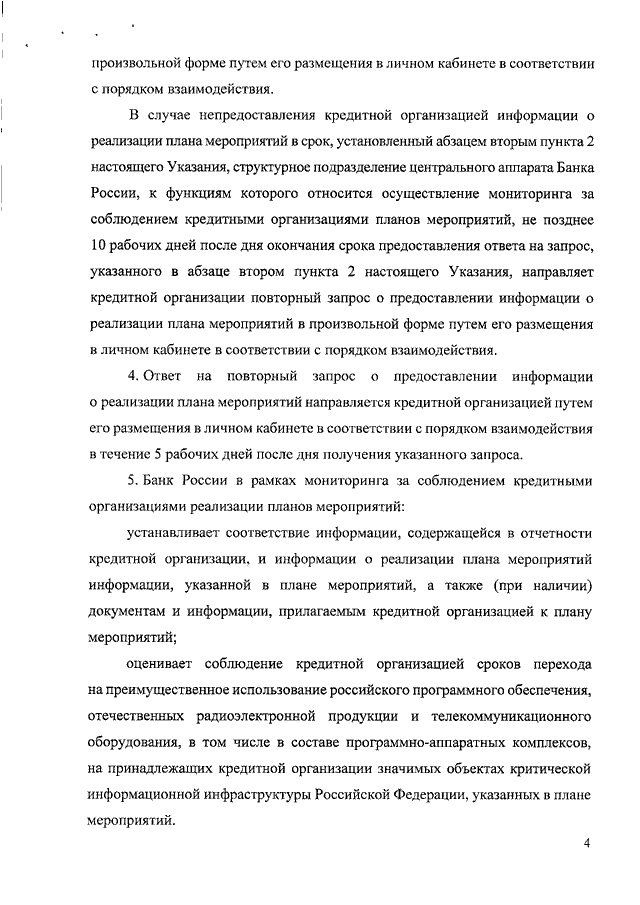 произвольной форме путем его размещения в личном кабинете в соответствии с порядком взаимодействия.

В случае непредоставления кредитной организацией информации о реализации плана мероприятий в срок, установленный абзацем вторым пункта 2 настоящего Указания, структурное подразделение центрального аппарата Банка России, к функциям которого относится осуществление мониторинга за соблюдением кредитными организациями планов мероприятий, не позднее 10 рабочих дней после дня окончания срока предоставления ответа на запрос, указанного в абзаце втором пункта 2 настоящего Указания, направляет кредитной организации повторный запрос о предоставлении информации о реализации плана мероприятий в произвольной форме путем его размещения в личном кабинете в соответствии с порядком взаимодействия.

4. Ответ на повторный запрос о предоставлении информации о реализации плана мероприятий направляется кредитной организацией путем его размещения в личном кабинете в соответствии с порядком взаимодействия в течение 5 рабочих дней после дня получения указанного запроса.

5. Банк России в рамках мониторинга за соблюдением кредитными организациями реализации планов мероприятий:

устанавливает соответствие информации, содержащейся в отчетности кредитной организации, и информации о реализации плана мероприятий информации, указанной в плане мероприятий, а также (при наличии) документам и информации, прилагаемым кредитной организацией к плану мероприятий;

оценивает соблюдение кредитной организацией сроков перехода на преимущественное использование российского программного обеспечения, отечественных радиоэлектронной продукции и телекоммуникационного оборудования, в том числе в составе программно-аппаратных комплексов, на принадлежащих кредитной организации значимых объектах критической информационной инфраструктуры Российской Федерации, указанных в плане мероприятий.

4